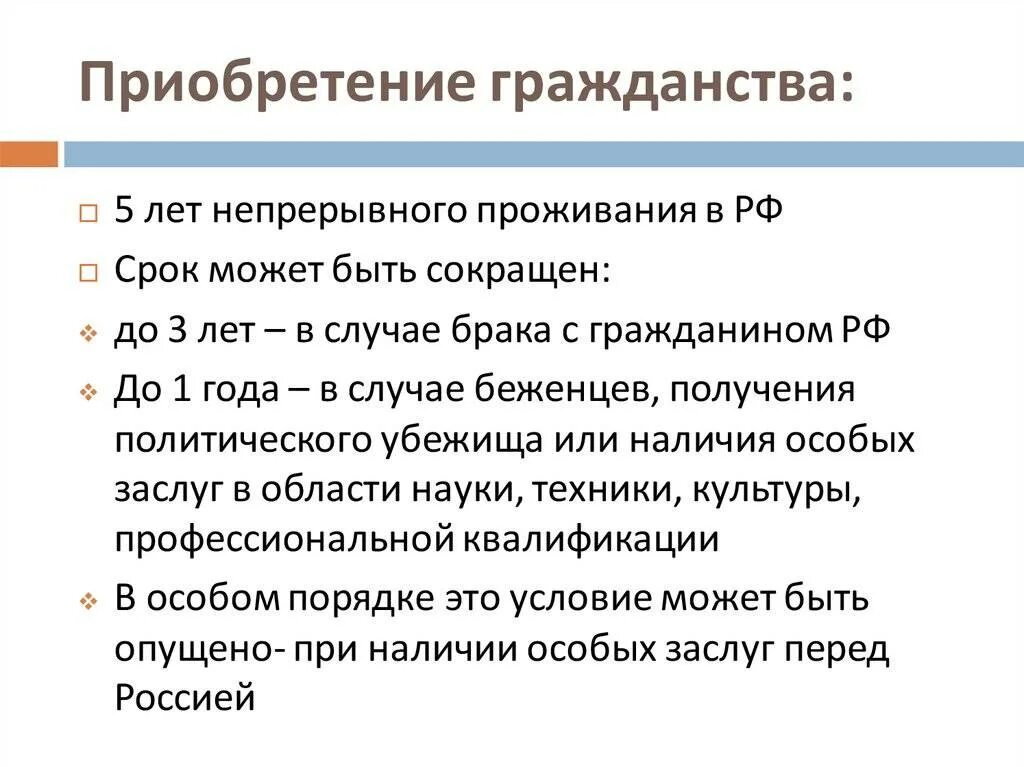 Приобретение гражданства:

5 лет непрерывного проживания в РФ

Срок может быть сокращен:

до 3 лет – в случае брака с гражданином РФ

До 1 года – в случае беженцев, получения политического убежища или наличия особых заслуг в области науки, техники, культуры, профессиональной квалификации

В особом порядке это условие может быть опущено- при наличии особых заслуг перед Россией